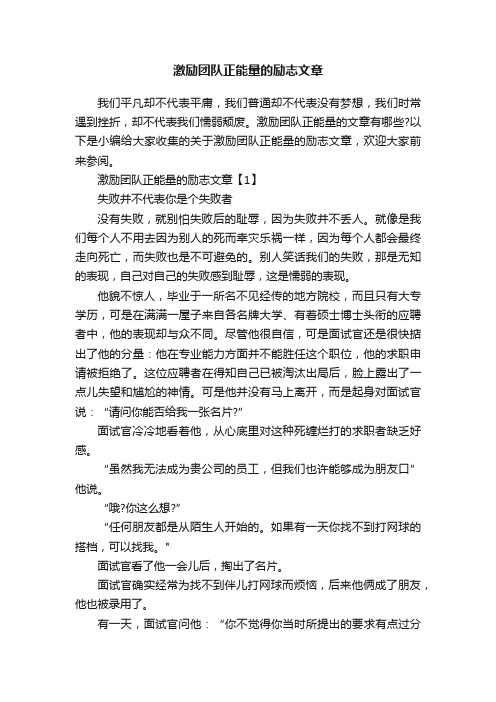 激励团队正能量的励志文章

我们平凡却不代表平庸，我们普通却不代表没有梦想，我们时常遇到挫折，却不代表我们懦弱颓废。激励团队正能量的文章有哪些?以下是小编给大家收集的关于激励团队正能量的励志文章，欢迎大家前来参阅。

激励团队正能量的励志文章【1】

失败并不代表你是个失败者

没有失败，就别怕失败后的耻辱，因为失败并不丢人。就像是我们每个人不用去因为别人的死而幸灾乐祸一样，因为每个人都会最终走向死亡，而失败也是不可避免的。别人笑话我们的失败，那是无知的表现，自己对自己的失败感到耻辱，这是懦弱的表现。

他貌不惊人，毕业于一所名不见经传的地方院校，而且只有大专学历，可是在满满一屋子来自各名牌大学、有着硕士博士头衔的应聘者中，他的表现却与众不同。尽管他很自信，可是面试官还是很快掂出了他的分量：他在专业能力方面并不能胜任这个职位，他的求职申请被拒绝了。这位应聘者在得知自己已被淘汰出局后，脸上露出了一点儿失望和尴尬的神情。可是他并没有马上离开，而是起身对面试官说：“请问你能否给我一张名片?”

面试官冷冷地看着他，从心底里对这种死缠烂打的求职者缺乏好感。

“虽然我无法成为贵公司的员工，但我们也许能够成为朋友口”他说。

“哦?你这么想?”

“任何朋友都是从陌生人开始的。如果有一天你找不到打网球的搭档，可以找我。"

面试官看了他一会儿后，掏出了名片。

面试官确实经常为找不到伴儿打网球而烦恼，后来他俩成了朋友，他也被录用了。

有一天，面试官问他：“你不觉得你当时所提出的要求有点过分